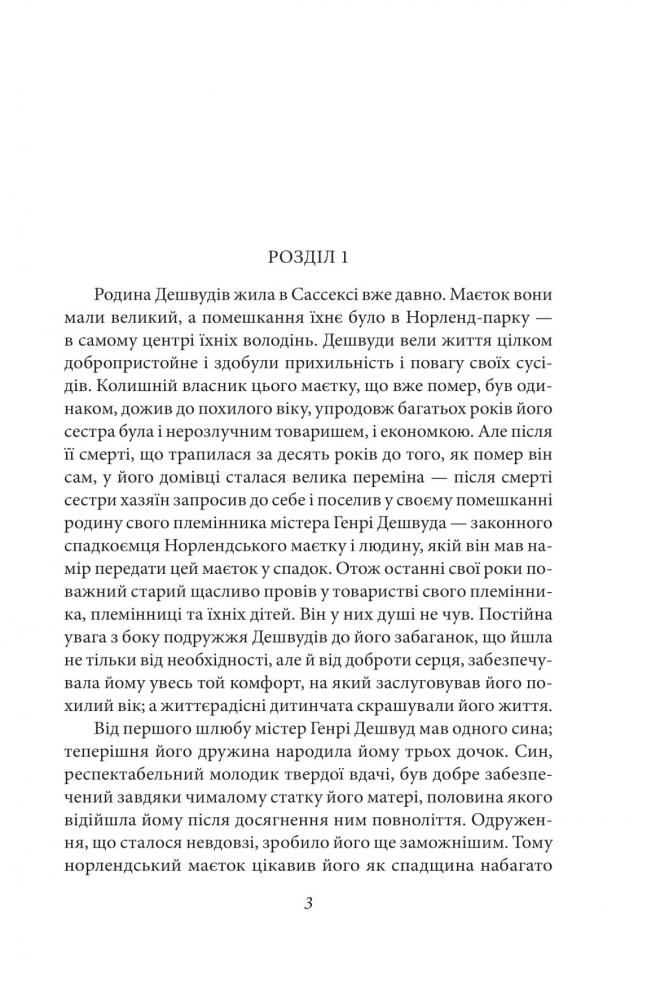 РОЗДІЛ 1

Родина Дешвудів жила в Сассексі вже давно. Маєток вони мали великий, а помешкання їхнє було в Норленд-парку — в самому центрі їхніх володінь. Дешвуди вели життя цілком добропристойне і здобули прихильність і повагу своїх сусідів. Колишній власник цього маєтку, що вже помер, був одинаком, дожив до похилого віку, упродовж багатьох років його сестра була і нерозлучним товаришем, і економкою. Але після її смерті, що трапилася за десять років до того, як помер він сам, у його домівці сталася велика переміна — після смерті сестри хазяїн запросив до себе і поселив у своєму помешканні родину свого племінника містера Генрі Дешвуда — законного спадкоємця Норлендського маєтку і людину, якій він мав намір передати цей маєток у спадок. Отож останні свої роки поважний старий щасливо провів у товаристві свого племінника, племінниці та їхніх дітей. Він у них душі не чув. Постійна увага з боку подружжя Дешвудів до його забаганок, що йшла не тільки від необхідності, але й від доброти серця, забезпечувала йому увесь той комфорт, на який заслуговував його похилий вік; а життєрадісні дитинчата скрашували його життя.

Від першого шлюбу містер Генрі Дешвуд мав одного сина; теперішня його дружина народила йому трьох дочок. Син, респектабельний молодик твердої вдачі, був добре забезпечений завдяки чималому статку його матері, половина якого відійшла йому після досягнення ним повноліття. Одруження, що сталося невдовзі, зробило його ще заможнішим. Тому норлендський маєток цікавив його як спадщина набагато

3